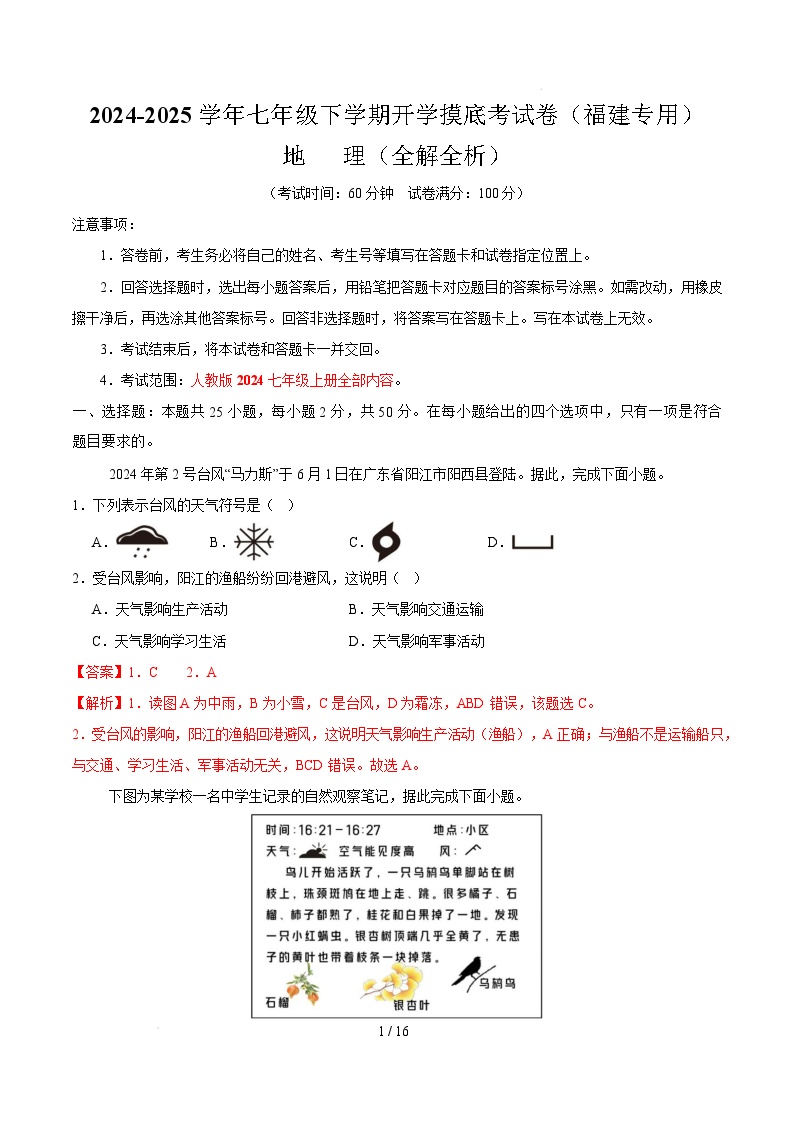 2024-2025 学年七年级下学期开学摸底考试卷（福建专用）

地　理（全解全析）

（考试时间：60 分钟　试卷满分：100 分）

注意事项：

1．答卷前，考生务必将自己的姓名、考生号等填写在答题卡和试卷指定位置上。

2．回答选择题时，选出每小题答案后，用铅笔把答题卡对应题目的答案标号涂黑。如需改动，用橡皮擦干净后，再选涂其他答案标号。回答非选择题时，将答案写在答题卡上。写在本试卷上无效。

3．考试结束后，将本试卷和答题卡一并交回。

4．考试范围：人教版 2024 七年级上册全部内容。

一、选择题：本题共 25 小题，每小题 2 分，共 50 分。在每小题给出的四个选项中，只有一项是符合题目要求的。

2024 年第 2 号台风“马力斯”于 6 月 1 日在广东省阳江市阳西县登陆。据此，完成下面小题。

1．下列表示台风的天气符号是（　）

A．　B．　C．　D．

2．受台风影响，阳江的渔船纷纷回港避风，这说明（　）

A．天气影响生产活动　B．天气影响交通运输

C．天气影响学习生活　D．天气影响军事活动

【答案】1．C　2．A

【解析】1．读图 A 为中雨，B 为小雪，C 是台风，D 为霜冻，ABD 错误，该题选 C。

2．受台风的影响，阳江的渔船回港避风，这说明天气影响生产活动（渔船），A 正确；与渔船不是运输船只，与交通、学习生活、军事活动无关，BCD 错误。故选 A。

下图为某学校一名中学生记录的自然观察笔记，据此完成下面小题。

时间：16:21－16:27　地点：小区

天气：　空气能见度高　风：

鸟儿开始活跃了，一只乌鸫鸟单脚站在树枝上，珠颈斑鸠在地上走、跳。很多橘子、石榴、柿子都熟了，桂花和白果掉了一地。发现一只小红蜗虫。银杏树顶端几乎全黄了，无患子的黄叶也带着枝条一块掉落。

石榴　银杏叶　乌鸫鸟

1 / 16